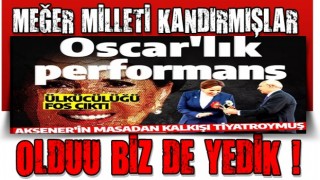 MEĞER MİLLETİ KANDIRMIŞLAR

Oscar'lık performans

ÜLKÜCÜLÜĞÜ FOS ÇIKTI

AKŞENER'İN MASADAN KALKIŞI TİYATROYMUŞ

OLDUU BİZ DE YEDİK !